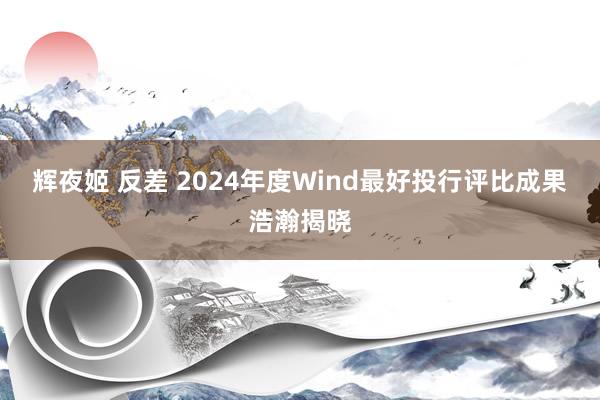 辉夜姬 反差 2024年度Wind最好投行评比成果浩瀚揭晓